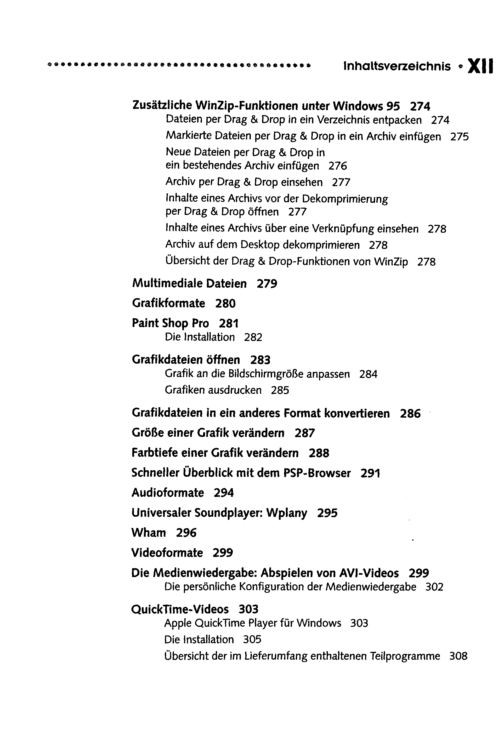 Inhaltsverzeichnis • XII

Zusätzliche WinZip-Funktionen unter Windows 95 274
Dateien per Drag & Drop in ein Verzeichnis entpacken 274
Markierte Dateien per Drag & Drop in ein Archiv einfügen 275
Neue Dateien per Drag & Drop in ein bestehendes Archiv einfügen 276
Archiv per Drag & Drop einsehen 277
Inhalte eines Archivs vor der Dekomprimierung per Drag & Drop öffnen 277
Inhalte eines Archivs über eine Verknüpfung einsehen 278
Archiv auf dem Desktop dekomprimieren 278
Übersicht der Drag & Drop-Funktionen von WinZip 278

Multimediale Dateien 279

Grafikformate 280

Paint Shop Pro 281
Die Installation 282

Grafikdateien öffnen 283
Grafik an die Bildschirmgröße anpassen 284
Grafiken ausdrucken 285

Grafikdateien in ein anderes Format konvertieren 286

Größe einer Grafik verändern 287

Farbtiefe einer Grafik verändern 288

Schneller Überblick mit dem PSP-Browser 291

Audioformate 294

Universaler Soundplayer: Wplany 295

Wham 296

Videoformate 299

Die Medienwiedergabe: Abspielen von AVI-Videos 299
Die persönliche Konfiguration der Medienwiedergabe 302

QuickTime-Videos 303
Apple QuickTime Player für Windows 303
Die Installation 305
Übersicht der im Lieferumfang enthaltenen Teilprogramme 308